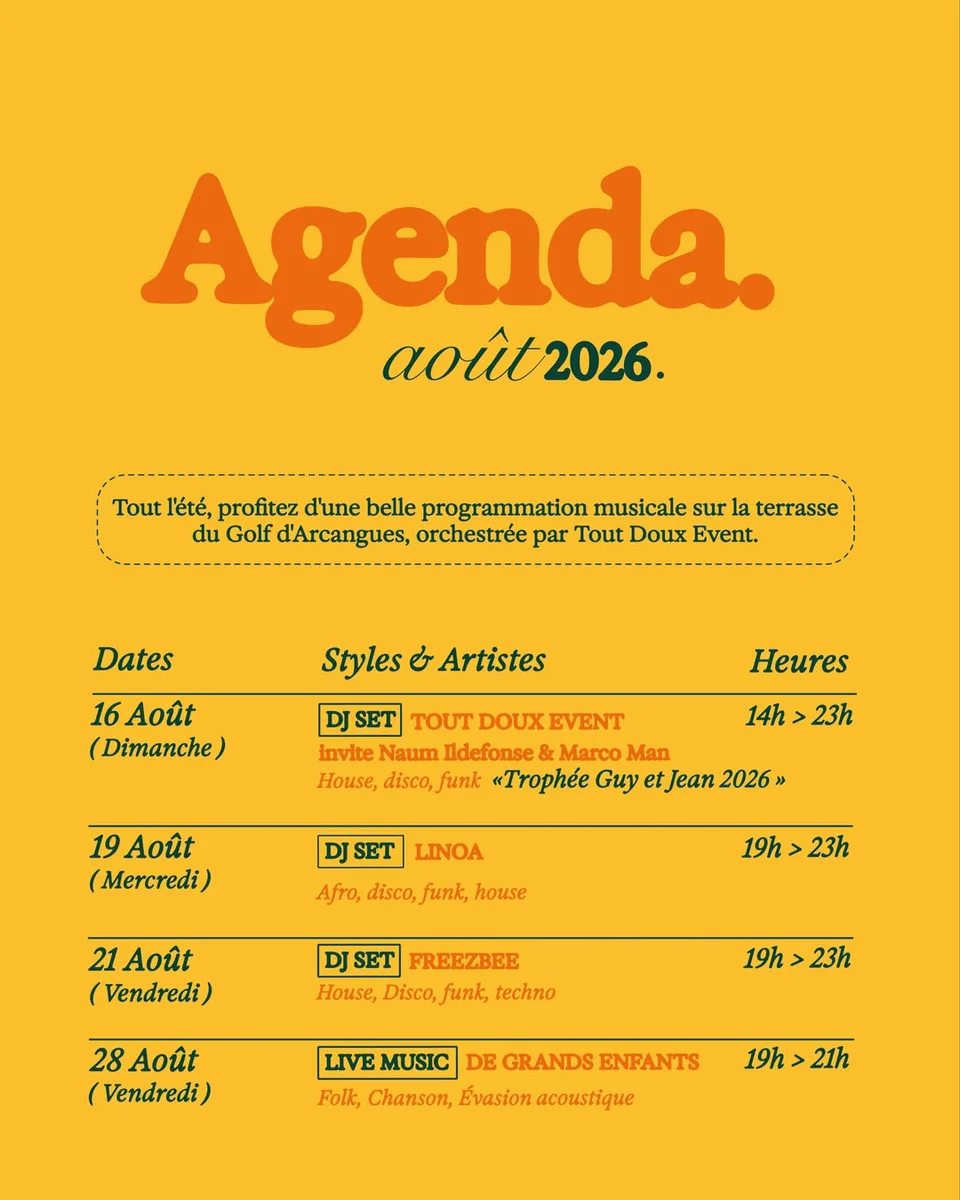 Agenda.
août 2026.

Tout l'été, profitez d'une belle programmation musicale sur la terrasse du Golf d'Arcangues, orchestrée par Tout Doux Event.

| Dates | Styles & Artistes | Heures |
|---|---|---|
| 16 Août ( Dimanche ) | DJ SET TOUT DOUX EVENT invite Naum Ildefonse & Marco Man House, disco, funk «Trophée Guy et Jean 2026 » | 14h > 23h |
| 19 Août ( Mercredi ) | DJ SET LINOA Afro, disco, funk, house | 19h > 23h |
| 21 Août ( Vendredi ) | DJ SET FREEZBEE House, Disco, funk, techno | 19h > 23h |
| 28 Août ( Vendredi ) | LIVE MUSIC DE GRANDS ENFANTS Folk, Chanson, Évasion acoustique | 19h > 21h |